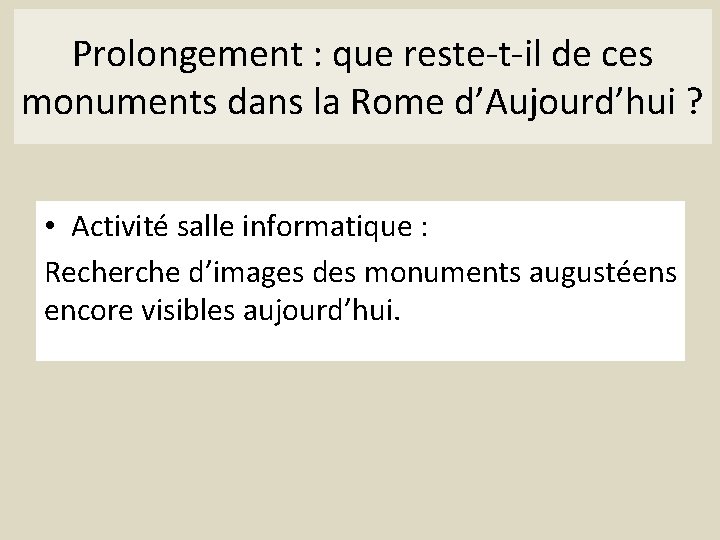 Prolongement : que reste-t-il de ces monuments dans la Rome d'Aujourd'hui ?

• Activité salle informatique :

Recherche d'images des monuments augustéens encore visibles aujourd'hui.